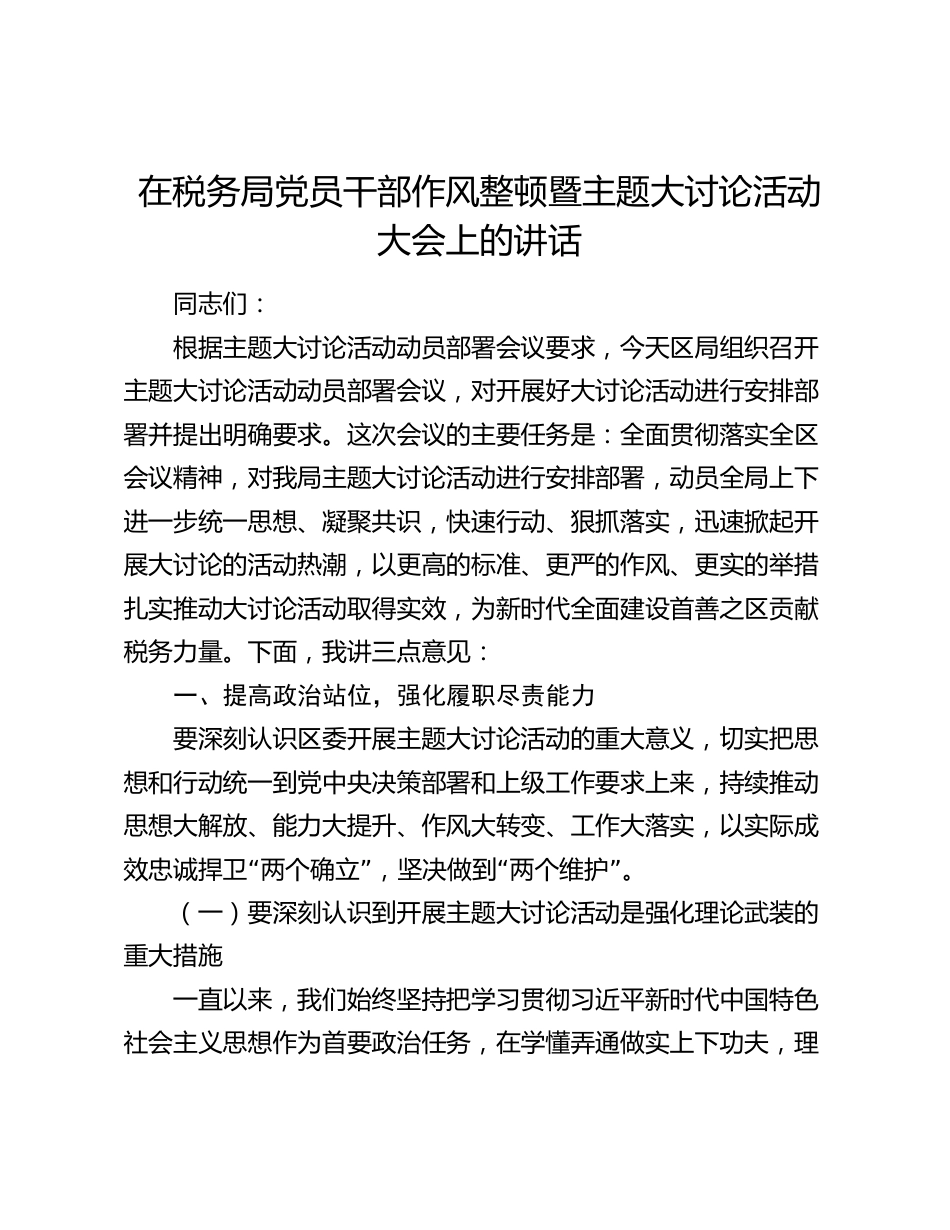 在税务局党员干部作风整顿暨主题大讨论活动大会上的讲话

同志们：

根据主题大讨论活动动员部署会议要求，今天区局组织召开主题大讨论活动动员部署会议，对开展好大讨论活动进行安排部署并提出明确要求。这次会议的主要任务是：全面贯彻落实全区会议精神，对我局主题大讨论活动进行安排部署，动员全局上下进一步统一思想、凝聚共识，快速行动、狠抓落实，迅速掀起开展大讨论的活动热潮，以更高的标准、更严的作风、更实的举措扎实推动大讨论活动取得实效，为新时代全面建设首善之区贡献税务力量。下面，我讲三点意见：

一、提高政治站位，强化履职尽责能力

要深刻认识区委开展主题大讨论活动的重大意义，切实把思想和行动统一到党中央决策部署和上级工作要求上来，持续推动思想大解放、能力大提升、作风大转变、工作大落实，以实际成效忠诚捍卫“两个确立”，坚决做到“两个维护”。

（一）要深刻认识到开展主题大讨论活动是强化理论武装的重大措施

一直以来，我们始终坚持把学习贯彻习近平新时代中国特色社会主义思想作为首要政治任务，在学懂弄通做实上下功夫，理